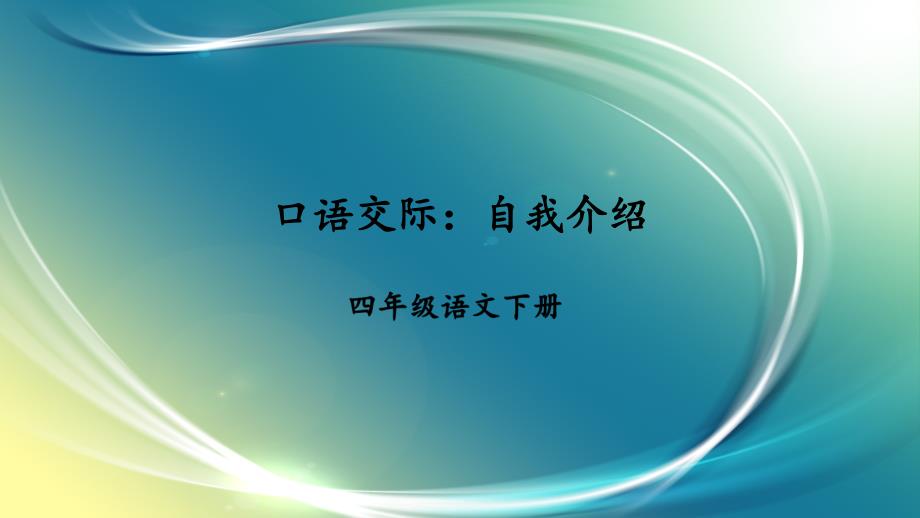 口语交际：自我介绍

四年级语文下册